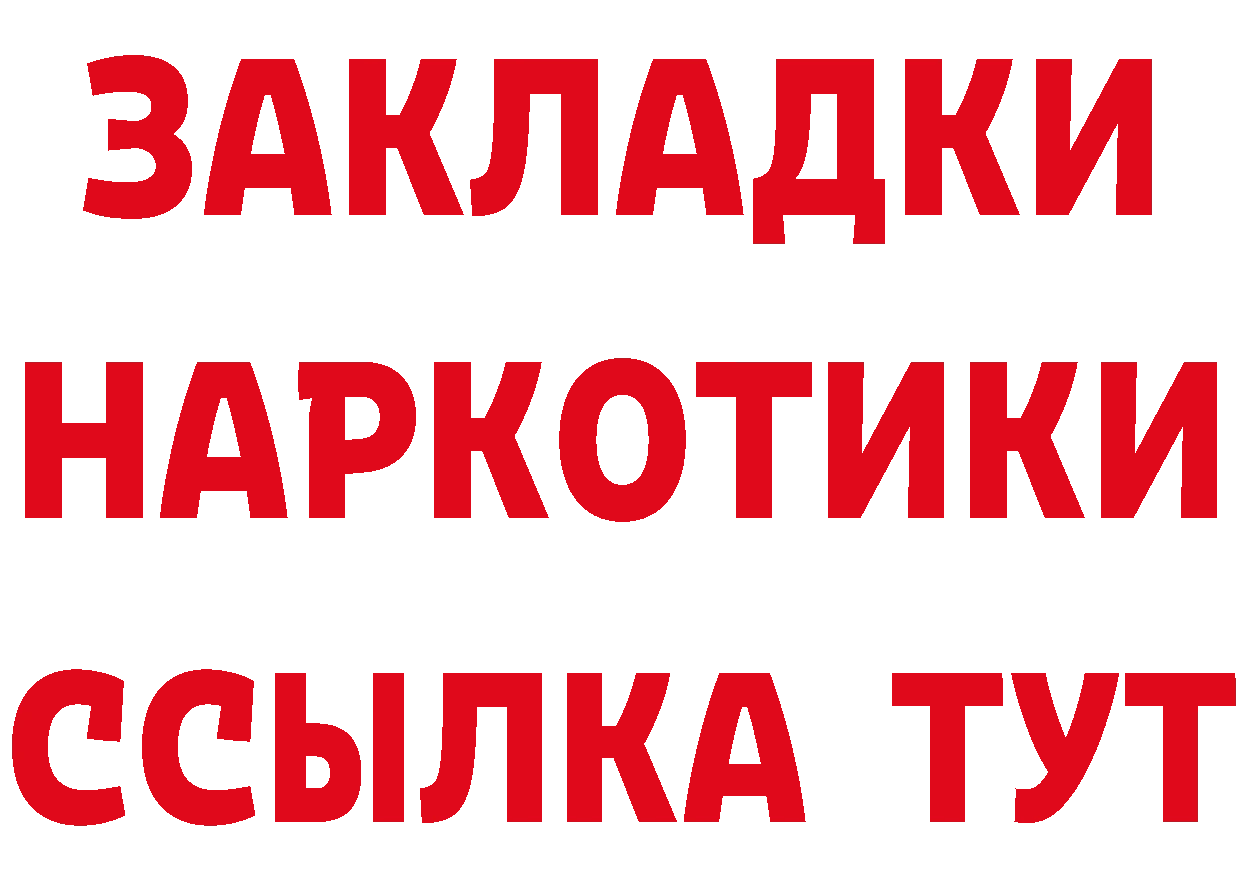 ЗАКЛАДКИ НАРКОТИКИ ССЫЛКА ТУТ